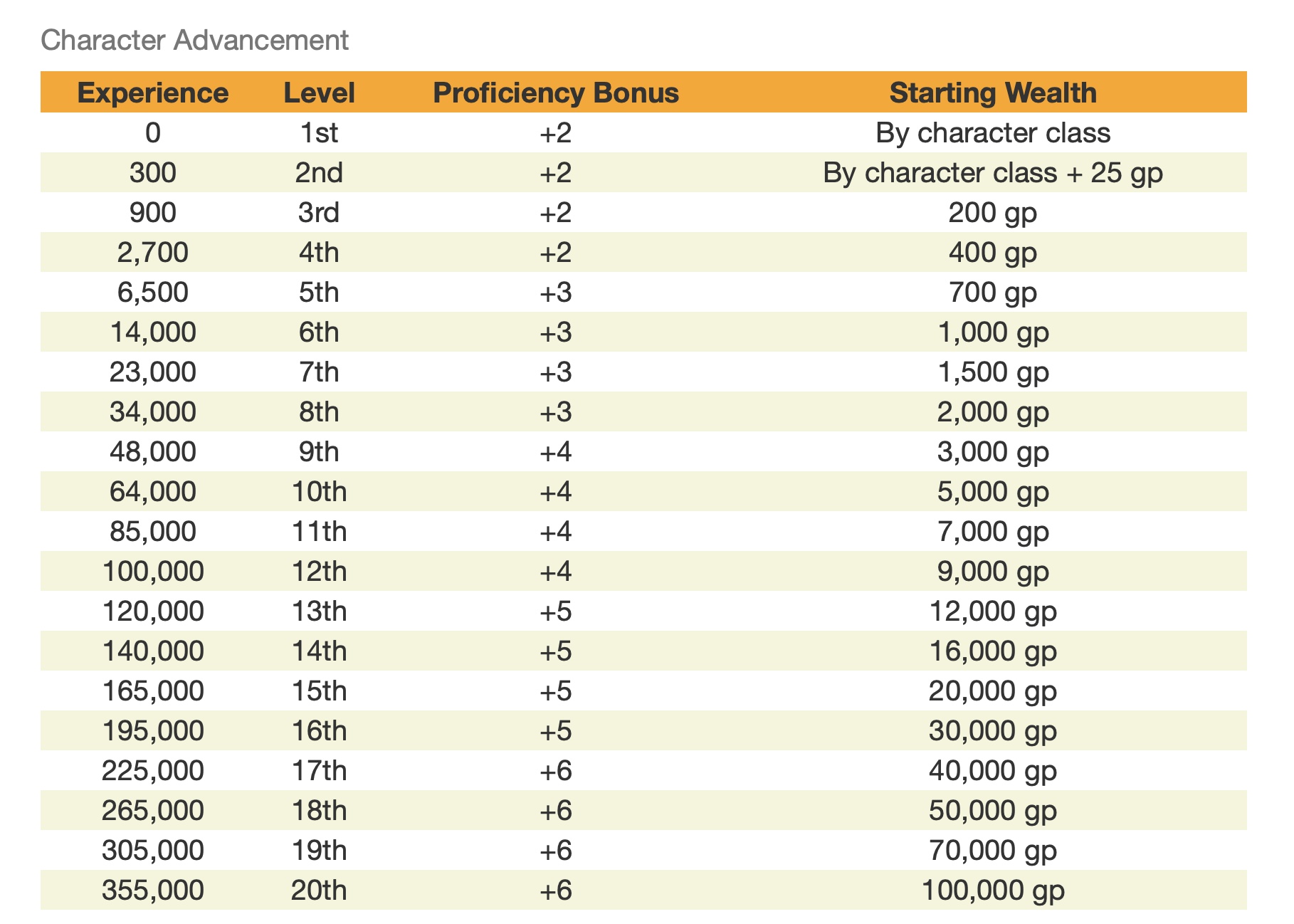 Character Advancement

| Experience | Level | Proficiency Bonus | Starting Wealth |
|---|---|---|---|
| 0 | 1st | +2 | By character class |
| 300 | 2nd | +2 | By character class + 25 gp |
| 900 | 3rd | +2 | 200 gp |
| 2,700 | 4th | +2 | 400 gp |
| 6,500 | 5th | +3 | 700 gp |
| 14,000 | 6th | +3 | 1,000 gp |
| 23,000 | 7th | +3 | 1,500 gp |
| 34,000 | 8th | +3 | 2,000 gp |
| 48,000 | 9th | +4 | 3,000 gp |
| 64,000 | 10th | +4 | 5,000 gp |
| 85,000 | 11th | +4 | 7,000 gp |
| 100,000 | 12th | +4 | 9,000 gp |
| 120,000 | 13th | +5 | 12,000 gp |
| 140,000 | 14th | +5 | 16,000 gp |
| 165,000 | 15th | +5 | 20,000 gp |
| 195,000 | 16th | +5 | 30,000 gp |
| 225,000 | 17th | +6 | 40,000 gp |
| 265,000 | 18th | +6 | 50,000 gp |
| 305,000 | 19th | +6 | 70,000 gp |
| 355,000 | 20th | +6 | 100,000 gp |